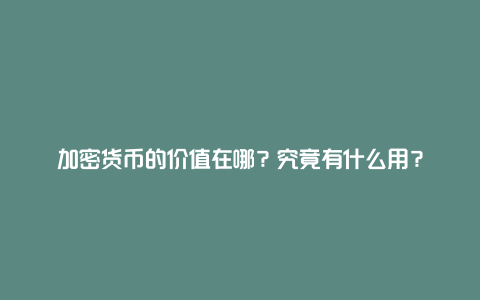 加密货币的价值在哪？究竟有什么用？